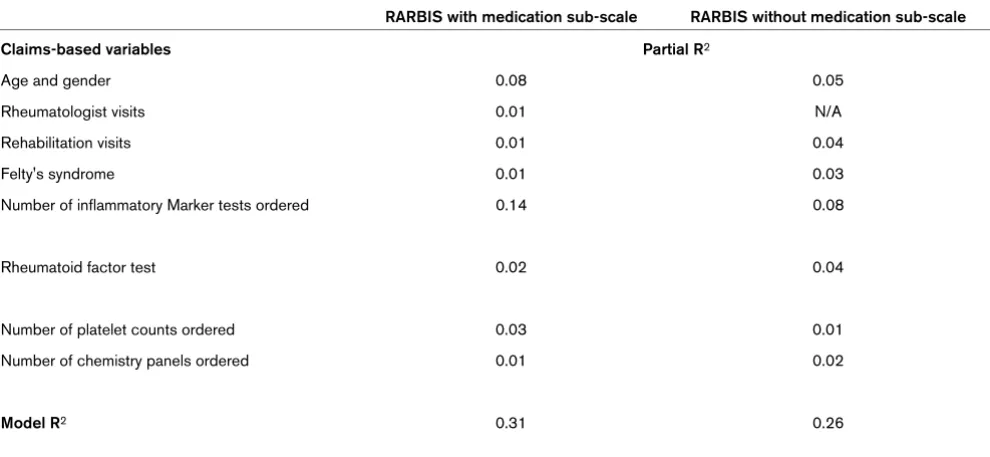 |  | RARBIS with medication sub-scale | RARBIS without medication sub-scale |
|---|---|---|
| Claims-based variables | Partial $R^2$ |  |
| Age and gender | 0.08 | 0.05 |
| Rheumatologist visits | 0.01 | N/A |
| Rehabilitation visits | 0.01 | 0.04 |
| Felty's syndrome | 0.01 | 0.03 |
| Number of inflammatory Marker tests ordered | 0.14 | 0.08 |
| Rheumatoid factor test | 0.02 | 0.04 |
| Number of platelet counts ordered | 0.03 | 0.01 |
| Number of chemistry panels ordered | 0.01 | 0.02 |
| Model $R^2$ | 0.31 | 0.26 |